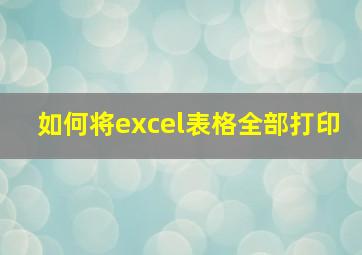 如何将excel表格全部打印